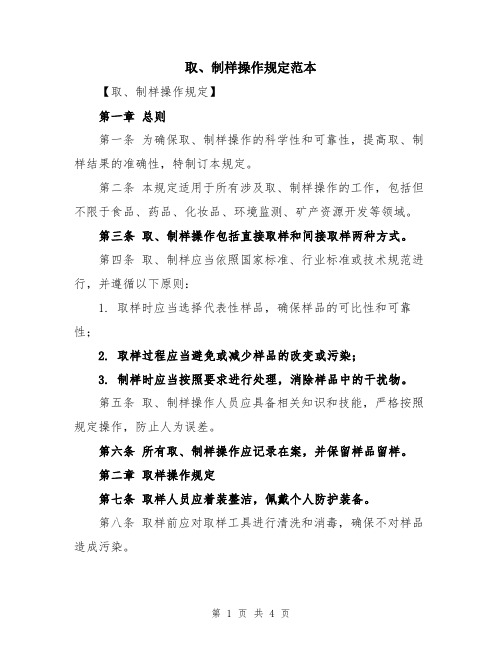 取、制样操作规定范本

【取、制样操作规定】

第一章 总则

第一条 为确保取、制样操作的科学性和可靠性，提高取、制样结果的准确性，特制订本规定。

第二条 本规定适用于所有涉及取、制样操作的工作，包括但不限于食品、药品、化妆品、环境监测、矿产资源开发等领域。

第三条 取、制样操作包括直接取样和间接取样两种方式。

第四条 取、制样应当依照国家标准、行业标准或技术规范进行，并遵循以下原则：

1. 取样时应当选择代表性样品，确保样品的可比性和可靠性；

2. 取样过程应当避免或减少样品的改变或污染；

3. 制样时应当按照要求进行处理，消除样品中的干扰物。

第五条 取、制样操作人员应具备相关知识和技能，严格按照规定操作，防止人为误差。

第六条 所有取、制样操作应记录在案，并保留样品留样。

第二章 取样操作规定

第七条 取样人员应着装整洁，佩戴个人防护装备。

第八条 取样前应对取样工具进行清洗和消毒，确保不对样品造成污染。

第 1 页 共 4 页